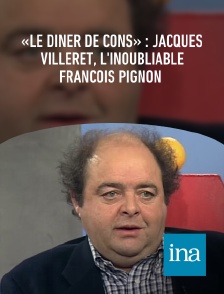 «LE DINER DE CONS» : JACQUES VILLERET, L'INOUBLIABLE FRANCOIS PIGNON

ina